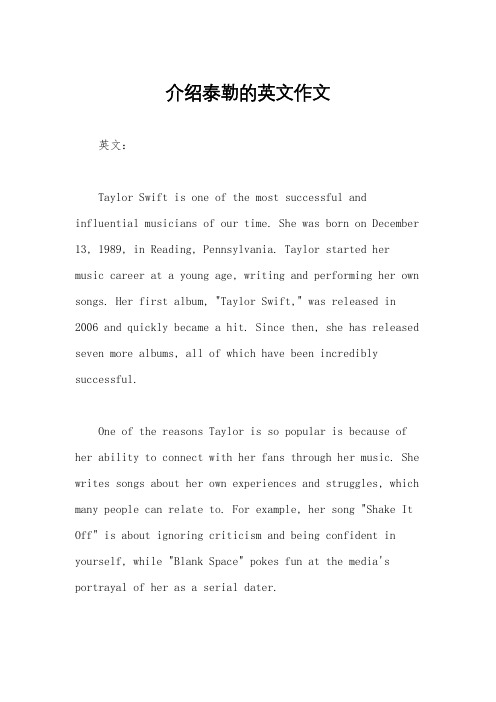 介绍泰勒的英文作文

英文：

Taylor Swift is one of the most successful and influential musicians of our time. She was born on December 13, 1989, in Reading, Pennsylvania. Taylor started her music career at a young age, writing and performing her own songs. Her first album, "Taylor Swift," was released in 2006 and quickly became a hit. Since then, she has released seven more albums, all of which have been incredibly successful.

One of the reasons Taylor is so popular is because of her ability to connect with her fans through her music. She writes songs about her own experiences and struggles, which many people can relate to. For example, her song "Shake It Off" is about ignoring criticism and being confident in yourself, while "Blank Space" pokes fun at the media's portrayal of her as a serial dater.